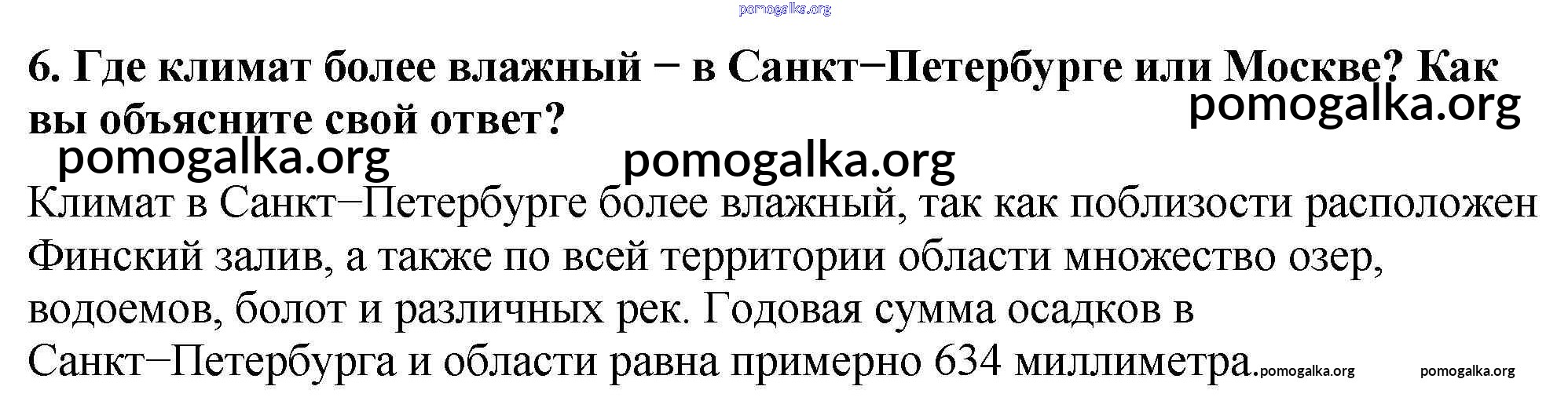 6. Где климат более влажный − в Санкт−Петербурге или Москве? Как вы объясните свой ответ?

Климат в Санкт−Петербурге более влажный, так как поблизости расположен Финский залив, а также по всей территории области множество озер, водоемов, болот и различных рек. Годовая сумма осадков в Санкт−Петербурга и области равна примерно 634 миллиметра.

pomogalka.org